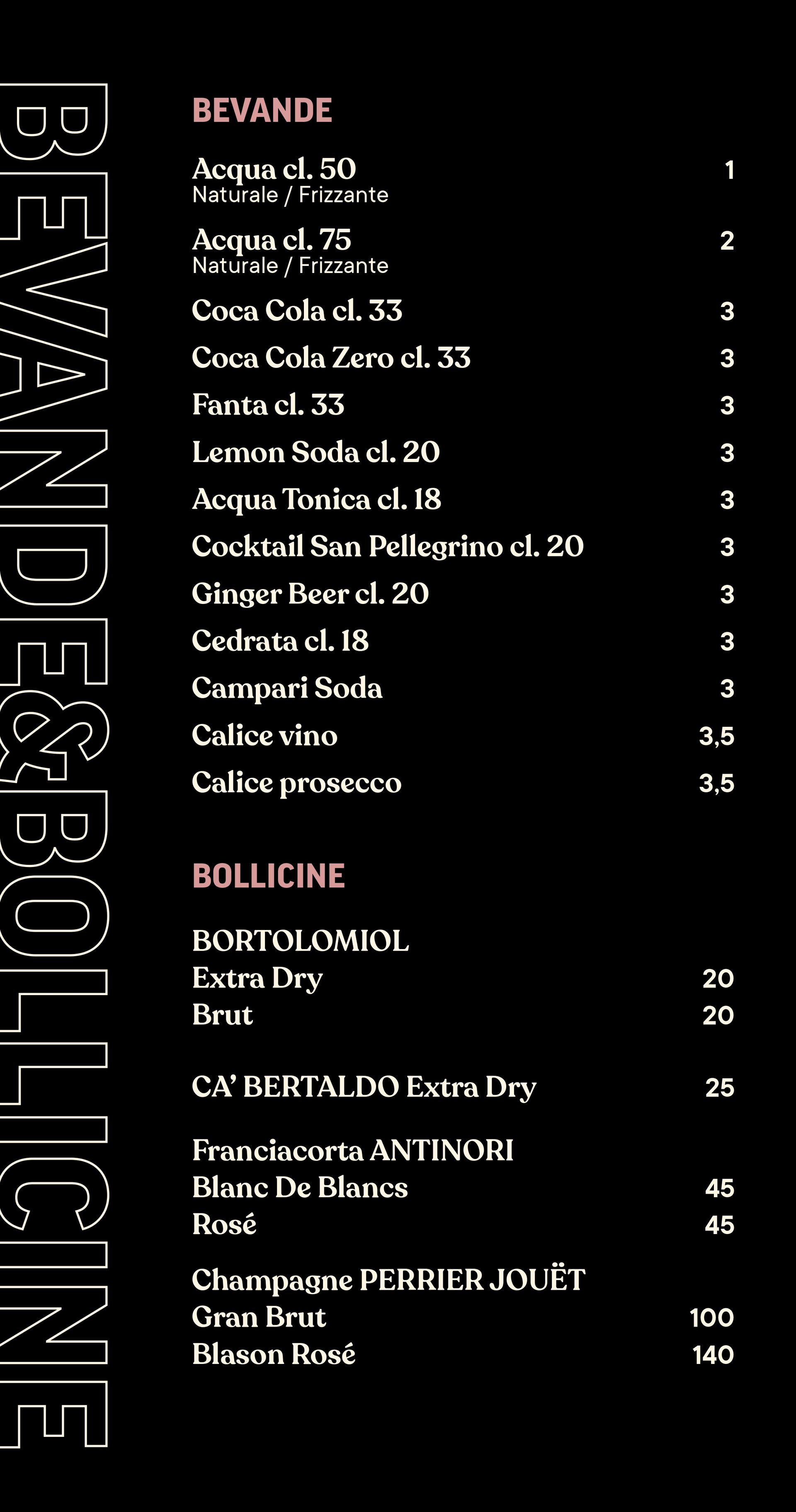 BEVANDE&BOLLICINE

BEVANDE

Acqua cl. 50 1
Naturale / Frizzante

Acqua cl. 75 2
Naturale / Frizzante

Coca Cola cl. 33 3

Coca Cola Zero cl. 33 3

Fanta cl. 33 3

Lemon Soda cl. 20 3

Acqua Tonica cl. 18 3

Cocktail San Pellegrino cl. 20 3

Ginger Beer cl. 20 3

Cedrata cl. 18 3

Campari Soda 3

Calice vino 3,5

Calice prosecco 3,5

BOLLICINE

BORTOLOMIOL
Extra Dry 20
Brut 20

CA' BERTALDO Extra Dry 25

Franciacorta ANTINORI
Blanc De Blancs 45
Rosé 45

Champagne PERRIER JOUËT
Gran Brut 100
Blason Rosé 140